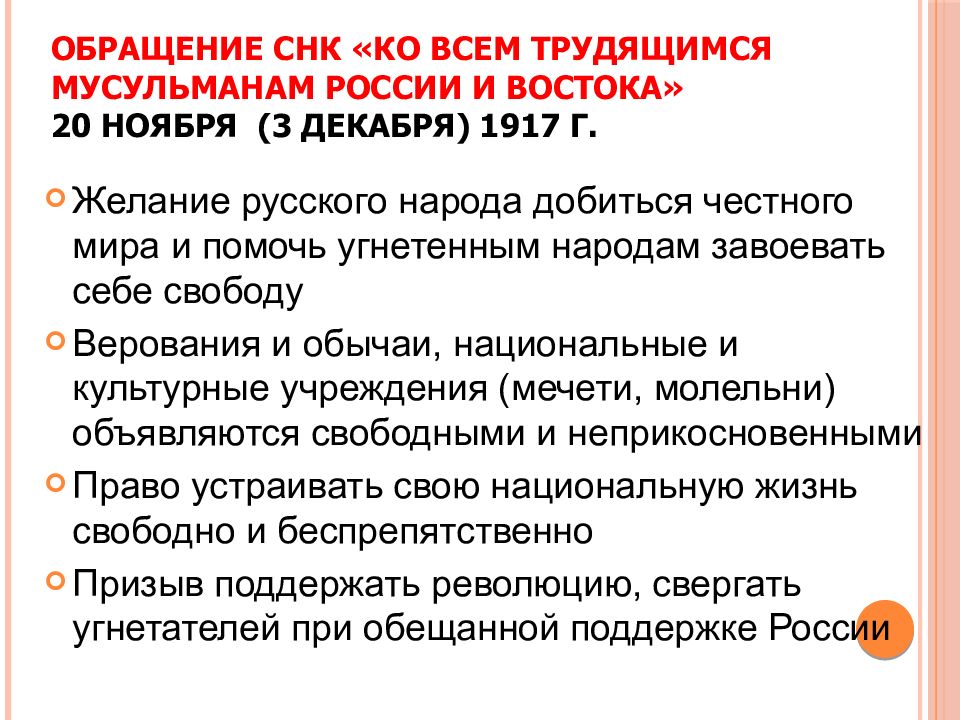 ОБРАЩЕНИЕ СНК «КО ВСЕМ ТРУДЯЩИМСЯ МУСУЛЬМАНАМ РОССИИ И ВОСТОКА»
20 НОЯБРЯ (3 ДЕКАБРЯ) 1917 Г.

Желание русского народа добиться честного мира и помочь угнетенным народам завоевать себе свободу

Верования и обычаи, национальные и культурные учреждения (мечети, молельни) объявляются свободными и неприкосновенными

Право устраивать свою национальную жизнь свободно и беспрепятственно

Призыв поддержать революцию, свергать угнетателей при обещанной поддержке России